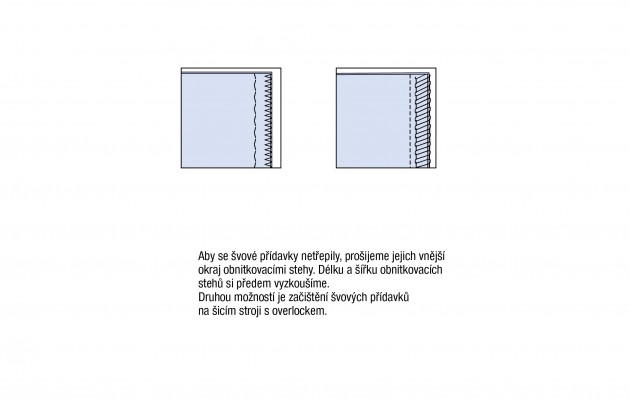 Aby se švové přídavky netřepily, prošijeme jejich vnější okraj obnitkovacími stehy. Délku a šířku obnitkovacích stehů si předem vyzkoušíme.
Druhou možností je začištění švových přídavků na šicím stroji s overlockem.